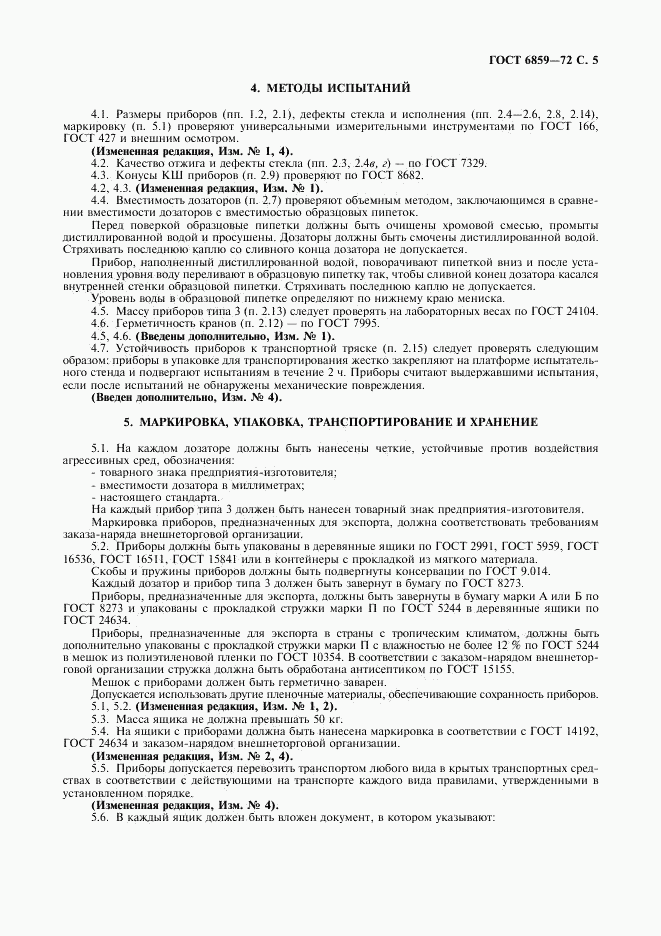 ГОСТ 6859—72 С. 5

4. МЕТОДЫ ИСПЫТАНИЙ

4.1. Размеры приборов (пп. 1.2, 2.1), дефекты стекла и исполнения (пп. 2.4—2.6, 2.8, 2.14), маркировку (п. 5.1) проверяют универсальными измерительными инструментами по ГОСТ 166, ГОСТ 427 и внешним осмотром.

(Измененная редакция, Изм. № 1, 4).

4.2. Качество отжига и дефекты стекла (пп. 2.3, 2.4в, г) — по ГОСТ 7329.

4.3. Конусы КШ приборов (п. 2.9) проверяют по ГОСТ 8682.

4.2, 4.3. (Измененная редакция, Изм. № 1).

4.4. Вместимость дозаторов (п. 2.7) проверяют объемным методом, заключающимся в сравнении вместимости дозаторов с вместимостью образцовых пипеток.

Перед поверкой образцовые пипетки должны быть очищены хромовой смесью, промыты дистиллированной водой и просушены. Дозаторы должны быть смочены дистиллированной водой. Стряхивать последнюю каплю со сливного конца дозатора не допускается.

Прибор, наполненный дистиллированной водой, поворачивают пипеткой вниз и после установления уровня воду переливают в образцовую пипетку так, чтобы сливной конец дозатора касался внутренней стенки образцовой пипетки. Стряхивать последнюю каплю не допускается.

Уровень воды в образцовой пипетке определяют по нижнему краю мениска.

4.5. Массу приборов типа 3 (п. 2.13) следует проверять на лабораторных весах по ГОСТ 24104.

4.6. Герметичность кранов (п. 2.12) — по ГОСТ 7995.

4.5, 4.6. (Введены дополнительно, Изм. № 1).

4.7. Устойчивость приборов к транспортной тряске (п. 2.15) следует проверять следующим образом: приборы в упаковке для транспортирования жестко закрепляют на платформе испытательного стенда и подвергают испытаниям в течение 2 ч. Приборы считают выдержавшими испытания, если после испытаний не обнаружены механические повреждения.

(Введен дополнительно, Изм. № 4).

5. МАРКИРОВКА, УПАКОВКА, ТРАНСПОРТИРОВАНИЕ И ХРАНЕНИЕ

5.1. На каждом дозаторе должны быть нанесены четкие, устойчивые против воздействия агрессивных сред, обозначения:
- товарного знака предприятия-изготовителя;
- вместимости дозатора в миллиметрах;
- настоящего стандарта.

На каждый прибор типа 3 должен быть нанесен товарный знак предприятия-изготовителя.

Маркировка приборов, предназначенных для экспорта, должна соответствовать требованиям заказа-наряда внешнеторговой организации.

5.2. Приборы должны быть упакованы в деревянные ящики по ГОСТ 2991, ГОСТ 5959, ГОСТ 16536, ГОСТ 16511, ГОСТ 15841 или в контейнеры с прокладкой из мягкого материала.

Скобы и пружины приборов должны быть подвергнуты консервации по ГОСТ 9.014.

Каждый дозатор и прибор типа 3 должен быть завернут в бумагу по ГОСТ 8273.

Приборы, предназначенные для экспорта, должны быть завернуты в бумагу марки А или Б по ГОСТ 8273 и упакованы с прокладкой стружки марки П по ГОСТ 5244 в деревянные ящики по ГОСТ 24634.

Приборы, предназначенные для экспорта в страны с тропическим климатом, должны быть дополнительно упакованы с прокладкой стружки марки П с влажностью не более 12 % по ГОСТ 5244 в мешок из полиэтиленовой пленки по ГОСТ 10354. В соответствии с заказом-нарядом внешнеторговой организации стружка должна быть обработана антисептиком по ГОСТ 15155.

Мешок с приборами должен быть герметично заварен.

Допускается использовать другие пленочные материалы, обеспечивающие сохранность приборов.

5.1, 5.2. (Измененная редакция, Изм. № 1, 2).

5.3. Масса ящика не должна превышать 50 кг.

5.4. На ящики с приборами должна быть нанесена маркировка в соответствии с ГОСТ 14192, ГОСТ 24634 и заказом-нарядом внешнеторговой организации.

(Измененная редакция, Изм. № 2, 4).

5.5. Приборы допускается перевозить транспортом любого вида в крытых транспортных средствах в соответствии с действующими на транспорте каждого вида правилами, утвержденными в установленном порядке.

(Измененная редакция, Изм. № 4).

5.6. В каждый ящик должен быть вложен документ, в котором указывают: